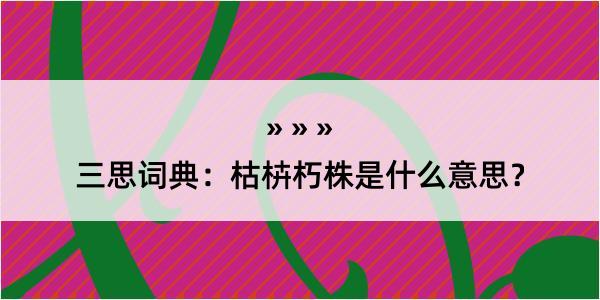 » » »

三思词典：枯枿朽株是什么意思？